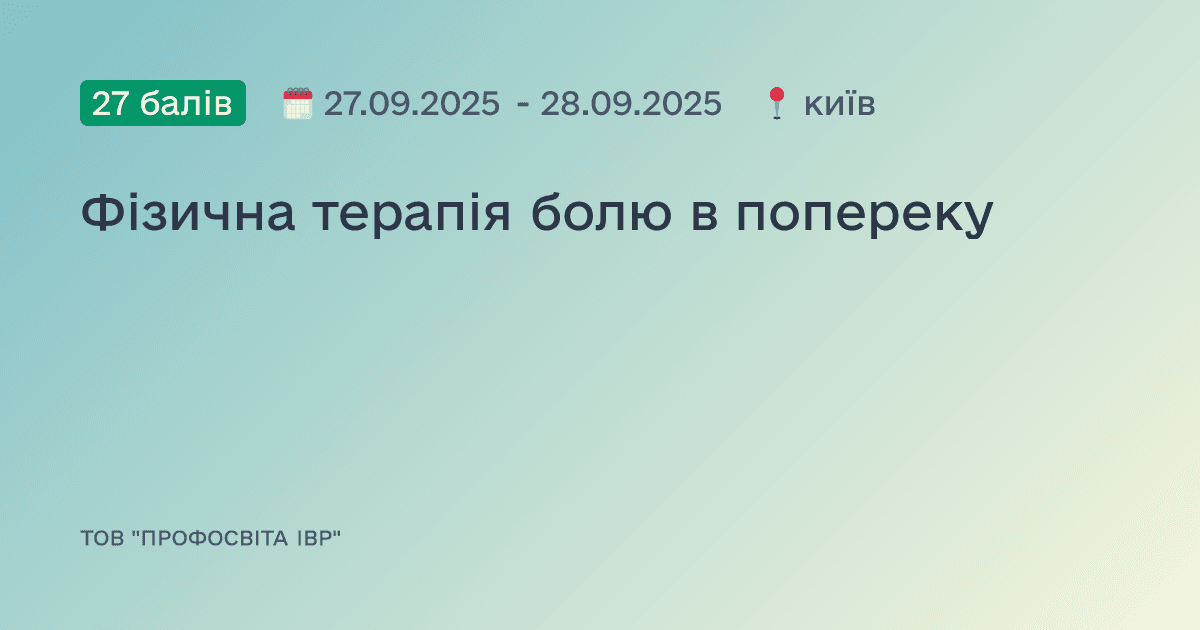 27 балів 27.09.2025 - 28.09.2025 київ

Фізична терапія болю в попереку

ТОВ "ПРОФОСВІТА ІВР"